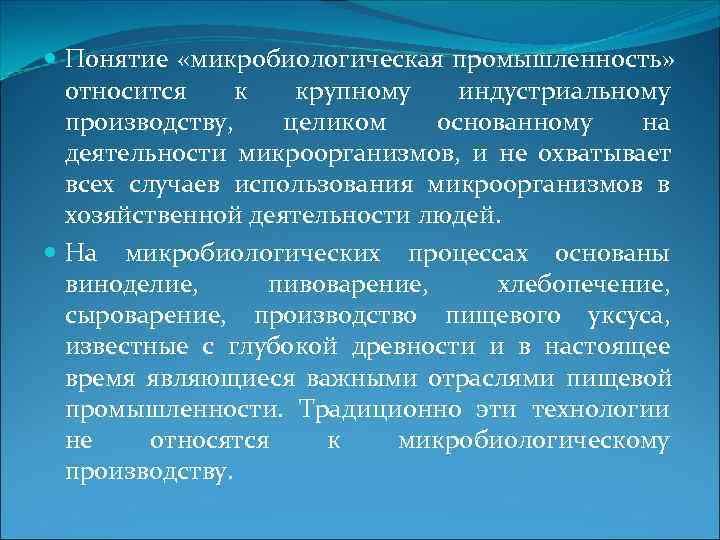 Понятие «микробиологическая промышленность» относится к крупному индустриальному производству, целиком основанному на деятельности микроорганизмов, и не охватывает всех случаев использования микроорганизмов в хозяйственной деятельности людей.

На микробиологических процессах основаны виноделие, пивоварение, хлебопечение, сыроварение, производство пищевого уксуса, известные с глубокой древности и в настоящее время являющиеся важными отраслями пищевой промышленности. Традиционно эти технологии не относятся к микробиологическому производству.